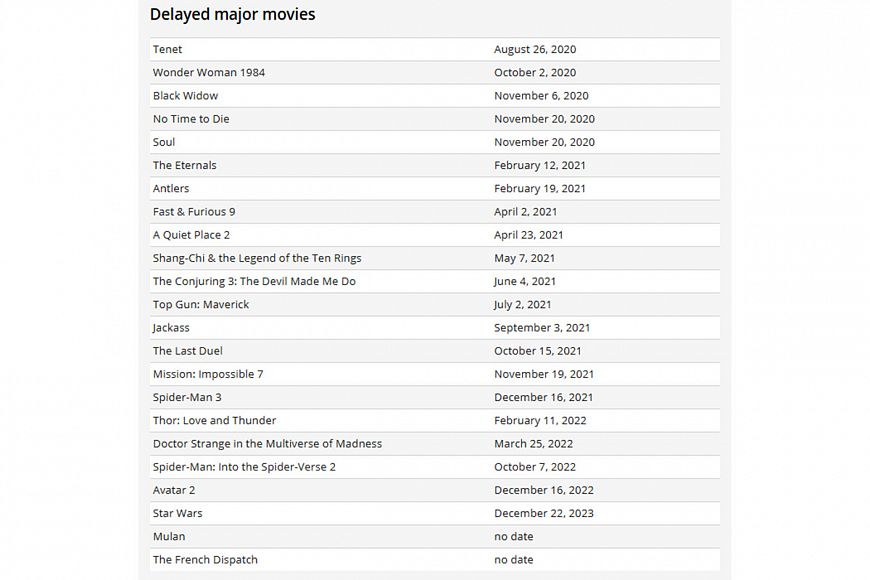 Delayed major movies

| | |
|---|---|
| Tenet | August 26, 2020 |
| Wonder Woman 1984 | October 2, 2020 |
| Black Widow | November 6, 2020 |
| No Time to Die | November 20, 2020 |
| Soul | November 20, 2020 |
| The Eternals | February 12, 2021 |
| Antlers | February 19, 2021 |
| Fast & Furious 9 | April 2, 2021 |
| A Quiet Place 2 | April 23, 2021 |
| Shang-Chi & the Legend of the Ten Rings | May 7, 2021 |
| The Conjuring 3: The Devil Made Me Do | June 4, 2021 |
| Top Gun: Maverick | July 2, 2021 |
| Jackass | September 3, 2021 |
| The Last Duel | October 15, 2021 |
| Mission: Impossible 7 | November 19, 2021 |
| Spider-Man 3 | December 16, 2021 |
| Thor: Love and Thunder | February 11, 2022 |
| Doctor Strange in the Multiverse of Madness | March 25, 2022 |
| Spider-Man: Into the Spider-Verse 2 | October 7, 2022 |
| Avatar 2 | December 16, 2022 |
| Star Wars | December 22, 2023 |
| Mulan | no date |
| The French Dispatch | no date |